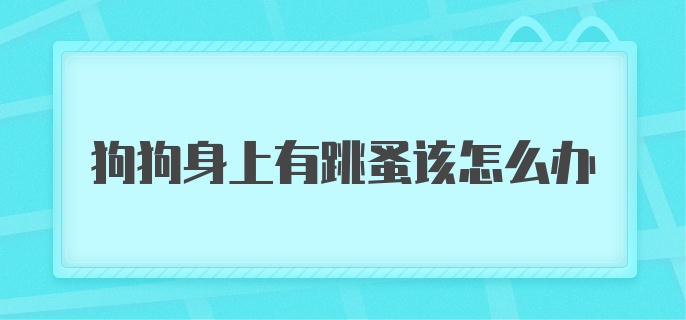 狗狗身上有跳蚤该怎么办